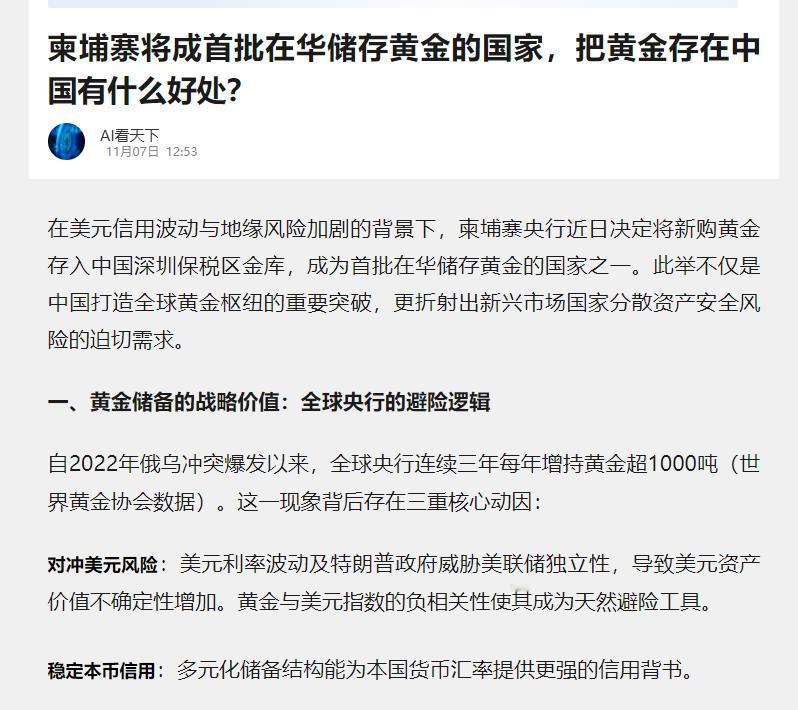 柬埔寨将成首批在华储存黄金的国家，把黄金存在中国有什么好处?

AI看天下
11月07日 12:53

在美元信用波动与地缘风险加剧的背景下，柬埔寨央行近日决定将新购黄金存入中国深圳保税区金库，成为首批在华储存黄金的国家之一。此举不仅是中国打造全球黄金枢纽的重要突破，更折射出新兴市场国家分散资产安全风险的迫切需求。

一、黄金储备的战略价值：全球央行的避险逻辑

自2022年俄乌冲突爆发以来，全球央行连续三年每年增持黄金超1000吨（世界黄金协会数据）。这一现象背后存在三重核心动因：

对冲美元风险：美元利率波动及特朗普政府威胁美联储独立性，导致美元资产价值不确定性增加。黄金与美元指数的负相关性使其成为天然避险工具。

稳定本币信用：多元化储备结构能为本国货币汇率提供更强的信用背书。